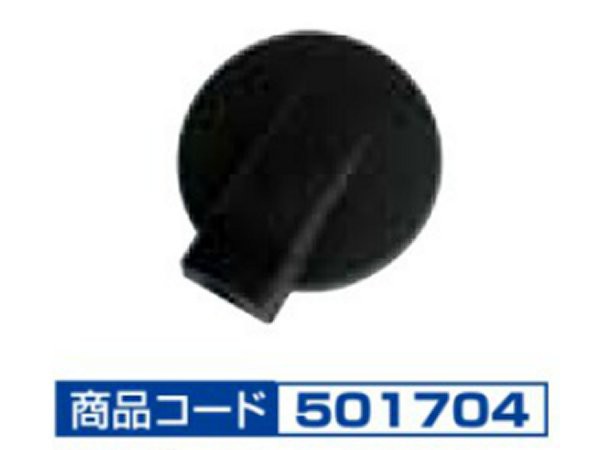 商品コード 501704